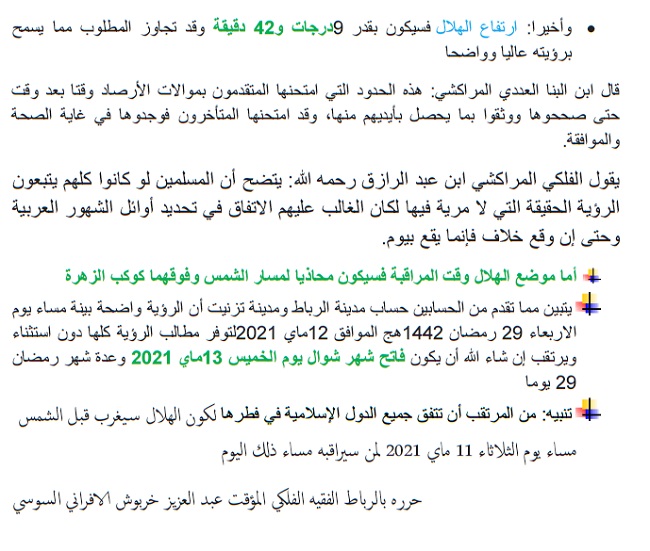 • وأخيرا: ارتفاع الهلال فسيكون بقدر 9درجات و42 دقيقة وقد تجاوز المطلوب مما يسمح برؤيته عاليا وواضحا

قال ابن البنا العددي المراكشي: هذه الحدود التي امتحنها المتقدمون بموالات الأرصاد وقتا بعد وقت حتى صححوها ووثقوا بما يحصل بأيديهم منها، وقد امتحنها المتأخرون فوجدوها في غاية الصحة والموافقة.

يقول الفلكي المراكشي ابن عبد الرازق رحمه الله: يتضح أن المسلمين لو كانوا كلهم يتبعون الرؤية الحقيقة التي لا مرية فيها لكان الغالب عليهم الاتفاق في تحديد أوائل الشهور العربية وحتى إن وقع خلاف فإنما يقع بيوم.

أما موضع الهلال وقت المراقبة فسيكون محاذيا لمسار الشمس وفوقهما كوكب الزهرة

يتبين مما تقدم من الحسابين حساب مدينة الرباط ومدينة تزنيت أن الرؤية واضحة بينة مساء يوم الاربعاء 29 رمضان 1442هج الموافق 12ماي 2021لتوفر مطالب الرؤية كلها دون استثناء ويرتقب إن شاء الله أن يكون فاتح شهر شوال يوم الخميس 13ماي 2021 وعدة شهر رمضان 29 يوما

تنبيه: من المرتقب أن تتفق جميع الدول الإسلامية في فطرها لكون الهلال سيغرب قبل الشمس مساء يوم الثلاثاء 11 ماي 2021 لمن سيراقبه مساء ذلك اليوم

حرره بالرباط الفقيه الفلكي المؤقت عبد العزيز خربوش الافراني السوسي